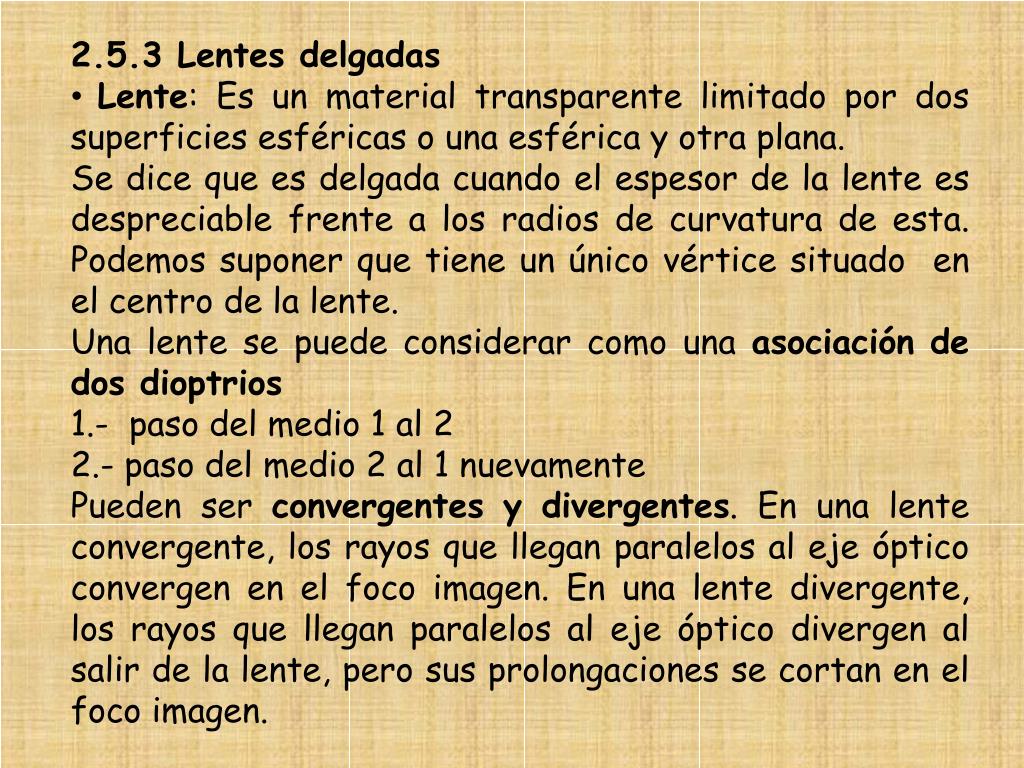 2.5.3 Lentes delgadas

• Lente: Es un material transparente limitado por dos superficies esféricas o una esférica y otra plana.

Se dice que es delgada cuando el espesor de la lente es despreciable frente a los radios de curvatura de esta. Podemos suponer que tiene un único vértice situado en el centro de la lente.

Una lente se puede considerar como una asociación de dos dioptrios

1.- paso del medio 1 al 2

2.- paso del medio 2 al 1 nuevamente

Pueden ser convergentes y divergentes. En una lente convergente, los rayos que llegan paralelos al eje óptico convergen en el foco imagen. En una lente divergente, los rayos que llegan paralelos al eje óptico divergen al salir de la lente, pero sus prolongaciones se cortan en el foco imagen.